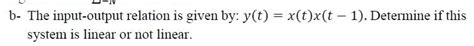 b- The input-output relation is given by: $y(t) = x(t)x(t-1)$. Determine if this system is linear or not linear.